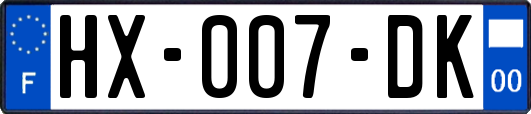 F
HX-007-DK
00